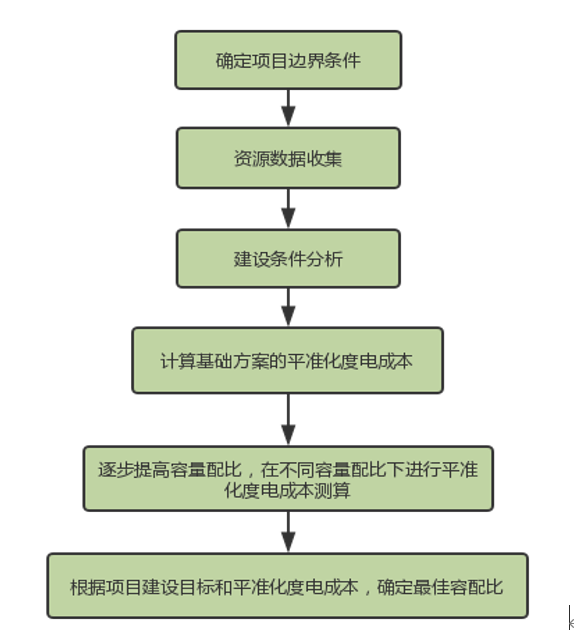 确定项目边界条件

资源数据收集

建设条件分析

计算基础方案的平准化度电成本

逐步提高容量配比，在不同容量配比下进行平准化度电成本测算

根据项目建设目标和平准化度电成本，确定最佳容配比